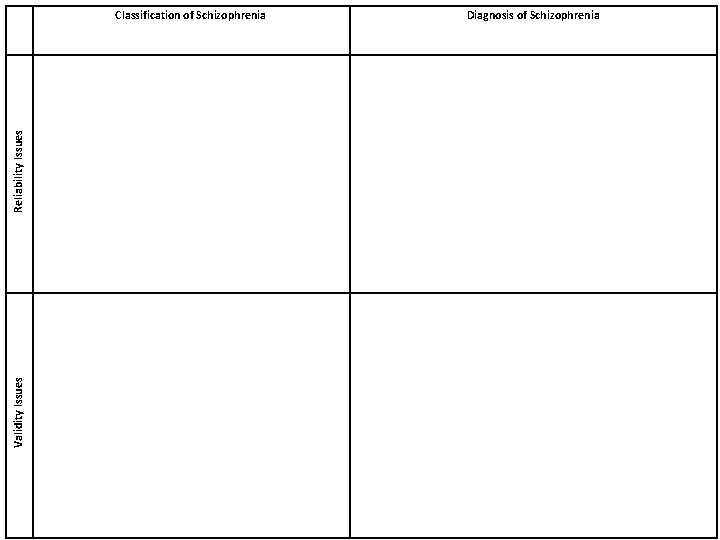 |  | Classification of Schizophrenia | Diagnosis of Schizophrenia |
|---|---|---|
| Reliability Issues |  |  |
| Validity Issues |  |  |